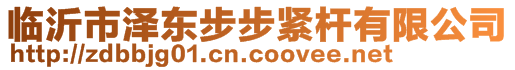 临沂市泽东步步紧杆有限公司
http://zdbbjg01.cn.coovee.net